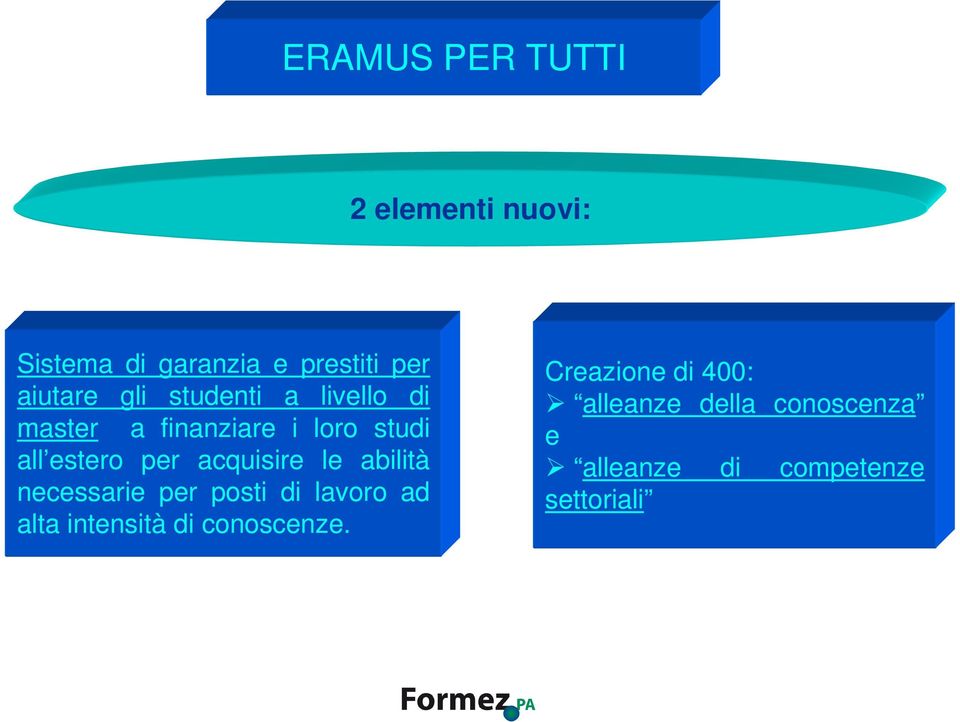 ERAMUS PER TUTTI

2 elementi nuovi:

Sistema di garanzia e prestiti per aiutare gli studenti a livello di master a finanziare i loro studi all’estero per acquisire le abilità necessarie per posti di lavoro ad alta intensità di conoscenze.

Creazione di 400:
➢ “alleanze della conoscenza” e
➢ “alleanze di competenze settoriali”

Formez PA